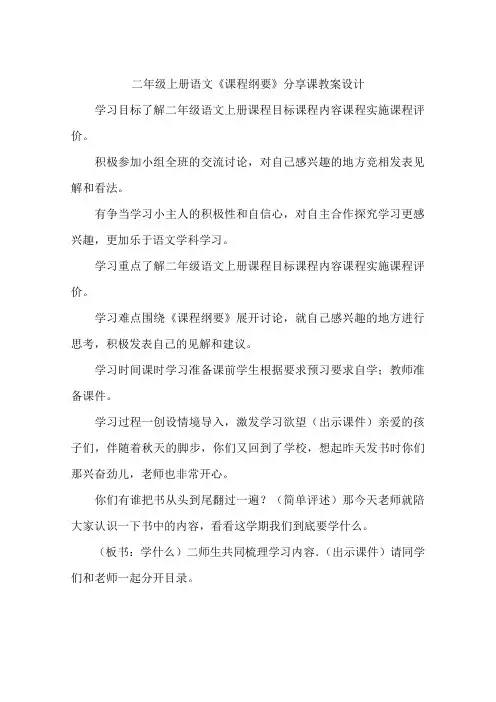 二年级上册语文《课程纲要》分享课教案设计

学习目标了解二年级语文上册课程目标课程内容课程实施课程评价。

积极参加小组全班的交流讨论，对自己感兴趣的地方竞相发表见解和看法。

有争当学习小主人的积极性和自信心，对自主合作探究学习更感兴趣，更加乐于语文学科学习。

学习重点了解二年级语文上册课程目标课程内容课程实施课程评价。

学习难点围绕《课程纲要》展开讨论，就自己感兴趣的地方进行思考，积极发表自己的见解和建议。

学习时间课时学习准备课前学生根据要求预习要求自学；教师准备课件。

学习过程一创设情境导入，激发学习欲望（出示课件）亲爱的孩子们，伴随着秋天的脚步，你们又回到了学校，想起昨天发书时你们那兴奋劲儿，老师也非常开心。

你们有谁把书从头到尾翻过一遍？（简单评述）那今天老师就陪大家认识一下书中的内容，看看这学期我们到底要学什么。

（板书：学什么）二师生共同梳理学习内容.（出示课件）请同学们和老师一起分开目录。